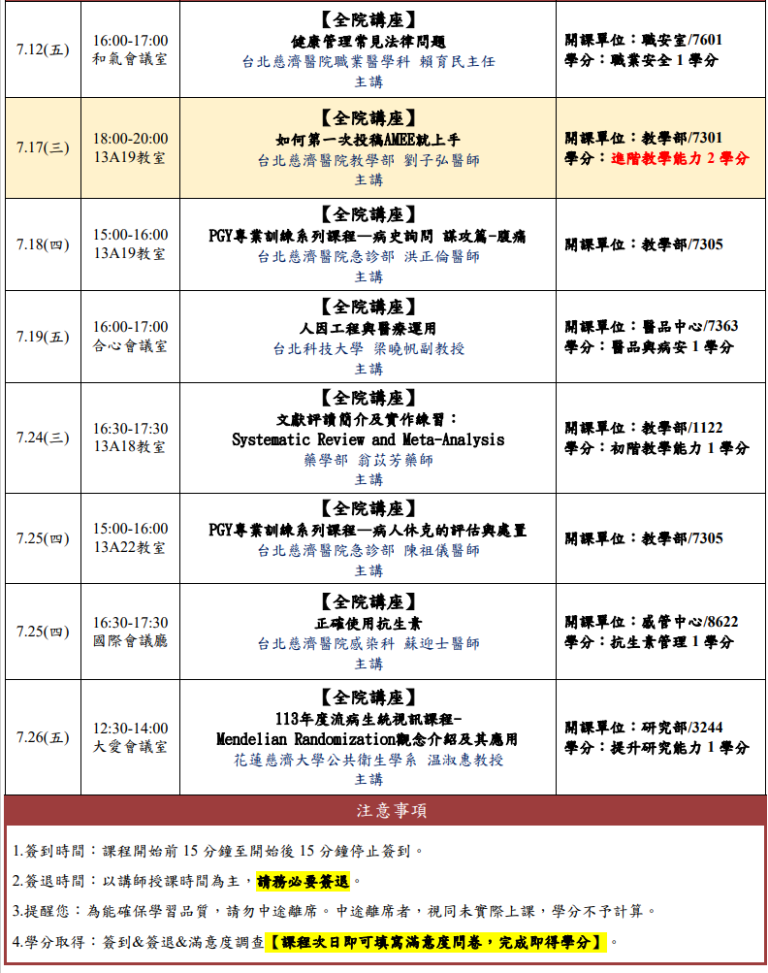 | 7.12(五) | 16:00-17:00 和氣會議室 | 【全院講座】 健康管理常見法律問題 台北慈濟醫院職業醫學科 賴育民主任 主講 | 開課單位：職安室/7601 學分：職業安全1學分 |
|---|---|---|---|
| 7.17(三) | 18:00-20:00 13A19教室 | 【全院講座】 如何第一次投稿AMEE就上手 台北慈濟醫院教學部 劉子弘醫師 主講 | 開課單位：教學部/7301 學分：進階教學能力2學分 |
| 7.18(四) | 15:00-16:00 13A19教室 | 【全院講座】 PGY專業訓練系列課程—病史詢問 謀攻篇-腹痛 台北慈濟醫院急診部 洪正倫醫師 主講 | 開課單位：教學部/7305 |
| 7.19(五) | 16:00-17:00 合心會議室 | 【全院講座】 人因工程與醫療運用 台北科技大學 梁曉帆副教授 主講 | 開課單位：醫品中心/7363 學分：醫品與病安1學分 |
| 7.24(三) | 16:30-17:30 13A18教室 | 【全院講座】 文獻評讀簡介及實作練習： Systematic Review and Meta-Analysis 藥學部 翁苡芳藥師 主講 | 開課單位：教學部/1122 學分：初階教學能力1學分 |
| 7.25(四) | 15:00-16:00 13A22教室 | 【全院講座】 PGY專業訓練系列課程—病人休克的評估與處置 台北慈濟醫院急診部 陳祖儀醫師 主講 | 開課單位：教學部/7305 |
| 7.25(四) | 16:30-17:30 國際會議廳 | 【全院講座】 正確使用抗生素 台北慈濟醫院感染科 蘇迎士醫師 主講 | 開課單位：感管中心/8622 學分：抗生素管理1學分 |
| 7.26(五) | 12:30-14:00 大愛會議室 | 【全院講座】 113年度流病生統視訊課程- Mendelian Randomization觀念介紹及其應用 花蓮慈濟大學公共衛生學系 溫淑惠教授 主講 | 開課單位：研究部/3244 學分：提升研究能力1學分 |

注意事項

1.簽到時間：課程開始前15分鐘至開始後15分鐘停止簽到。

2.簽退時間：以講師授課時間為主，請務必要簽退。

3.提醒您：為能確保學習品質，請勿中途離席。中途離席者，視同未實際上課，學分不予計算。

4.學分取得：簽到&簽退&滿意度調查【課程次日即可填寫滿意度問卷，完成即得學分】。